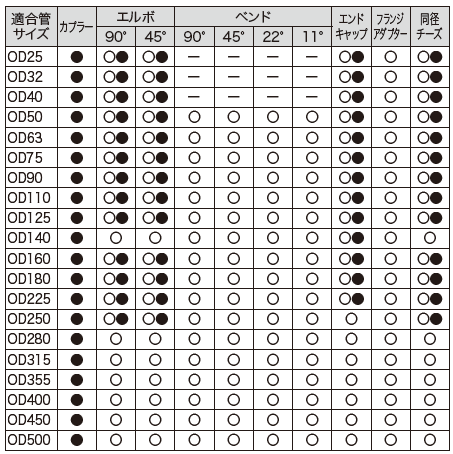 | 適合管サイズ | カプラー | エルボ 90° | エルボ 45° | ベンド 90° | ベンド 45° | ベンド 22° | ベンド 11° | エンドキャップ | フランジアダプター | 同径チーズ |
|---|---|---|---|---|---|---|---|---|---|---|
| OD25 | ● | ○● | ○● | ー | ー | ー | ー | ○● | ○ | ○● |
| OD32 | ● | ○● | ○● | ー | ー | ー | ー | ○● | ○ | ○● |
| OD40 | ● | ○● | ○● | ー | ー | ー | ー | ○● | ○ | ○● |
| OD50 | ● | ○● | ○● | ○ | ○ | ○ | ○ | ○● | ○ | ○● |
| OD63 | ● | ○● | ○● | ○ | ○ | ○ | ○ | ○● | ○ | ○● |
| OD75 | ● | ○● | ○● | ○ | ○ | ○ | ○ | ○● | ○ | ○● |
| OD90 | ● | ○● | ○● | ○ | ○ | ○ | ○ | ○● | ○ | ○● |
| OD110 | ● | ○● | ○● | ○ | ○ | ○ | ○ | ○● | ○ | ○● |
| OD125 | ● | ○● | ○● | ○ | ○ | ○ | ○ | ○● | ○ | ○● |
| OD140 | ● | ○ | ○ | ○ | ○ | ○ | ○ | ○● | ○ | ○ |
| OD160 | ● | ○● | ○● | ○ | ○ | ○ | ○ | ○● | ○ | ○● |
| OD180 | ● | ○● | ○● | ○ | ○ | ○ | ○ | ○● | ○ | ○● |
| OD225 | ● | ○● | ○● | ○ | ○ | ○ | ○ | ○● | ○ | ○● |
| OD250 | ● | ○● | ○● | ○ | ○ | ○ | ○ | ○ | ○ | ○● |
| OD280 | ● | ○ | ○ | ○ | ○ | ○ | ○ | ○ | ○ | ○ |
| OD315 | ● | ○ | ○ | ○ | ○ | ○ | ○ | ○ | ○ | ○ |
| OD355 | ● | ○ | ○ | ○ | ○ | ○ | ○ | ○ | ○ | ○ |
| OD400 | ● | ○ | ○ | ○ | ○ | ○ | ○ | ○ | ○ | ○ |
| OD450 | ● | ○ | ○ | ○ | ○ | ○ | ○ | ○ | ○ | ○ |
| OD500 | ● | ○ | ○ | ○ | ○ | ○ | ○ | ○ | ○ | ○ |